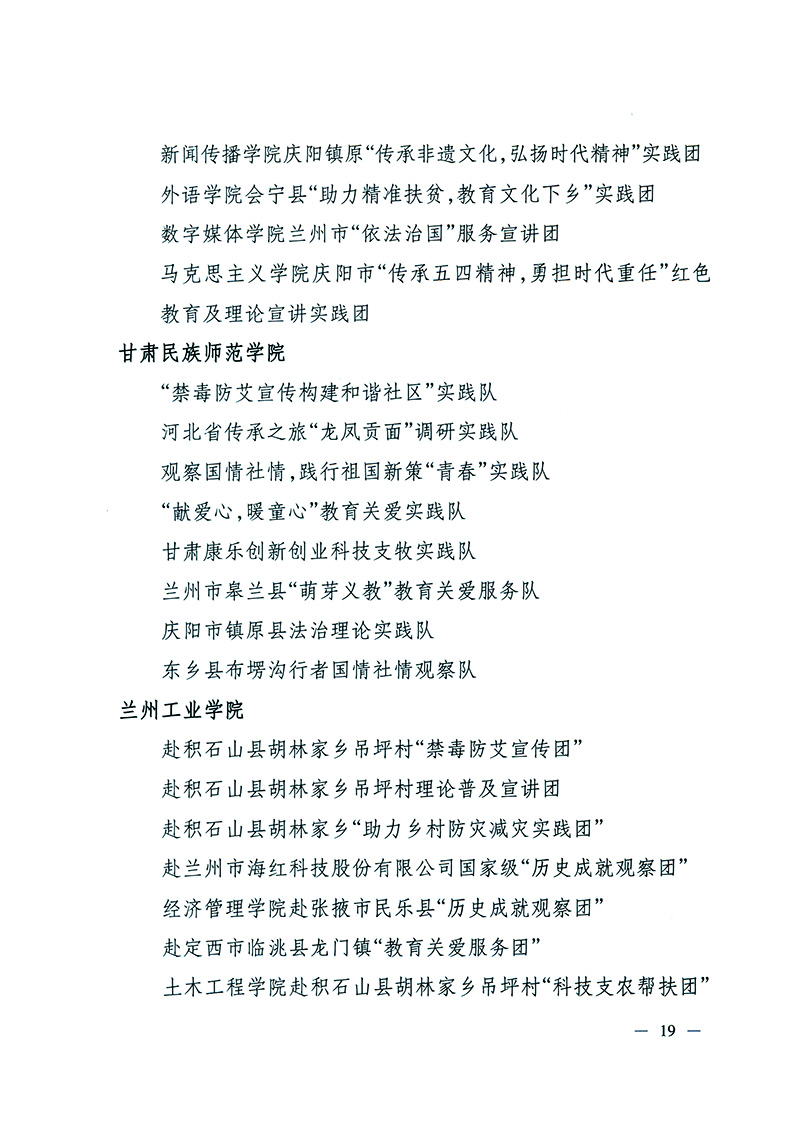 新闻传播学院庆阳镇原“传承非遗文化，弘扬时代精神”实践团
外语学院会宁县“助力精准扶贫，教育文化下乡”实践团
数字媒体学院兰州市“依法治国”服务宣讲团
马克思主义学院庆阳市“传承五四精神，勇担时代重任”红色教育及理论宣讲实践团

甘肃民族师范学院
“禁毒防艾宣传构建和谐社区”实践队
河北省传承之旅“龙凤贡面”调研实践队
观察国情社情，践行祖国新策“青春”实践队
“献爱心，暖童心”教育关爱实践队
甘肃康乐创新创业科技支牧实践队
兰州市皋兰县“萌芽义教”教育关爱服务队
庆阳市镇原县法治理论实践队
东乡县布塄沟行者国情社情观察队

兰州工业学院
赴积石山县胡林家乡吊坪村“禁毒防艾宣传团”
赴积石山县胡林家乡吊坪村理论普及宣讲团
赴积石山县胡林家乡“助力乡村防灾减灾实践团”
赴兰州市海红科技股份有限公司国家级“历史成就观察团”
经济管理学院赴张掖市民乐县“历史成就观察团”
赴定西市临洮县龙门镇“教育关爱服务团”
土木工程学院赴积石山县胡林家乡吊坪村“科技支农帮扶团”

— 19 —